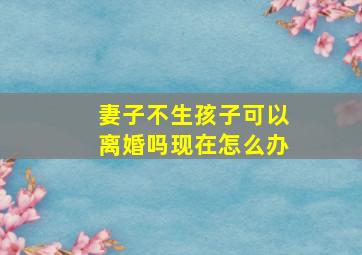 妻子不生孩子可以离婚吗现在怎么办